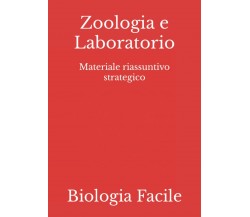 Zoologia e Laboratorio

Materiale riassuntivo strategico

Biologia Facile